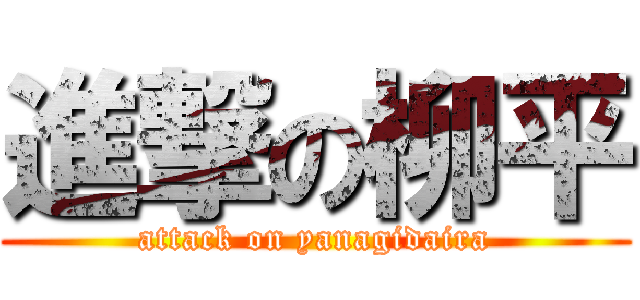 進撃の柳平
attack on yanagidaira